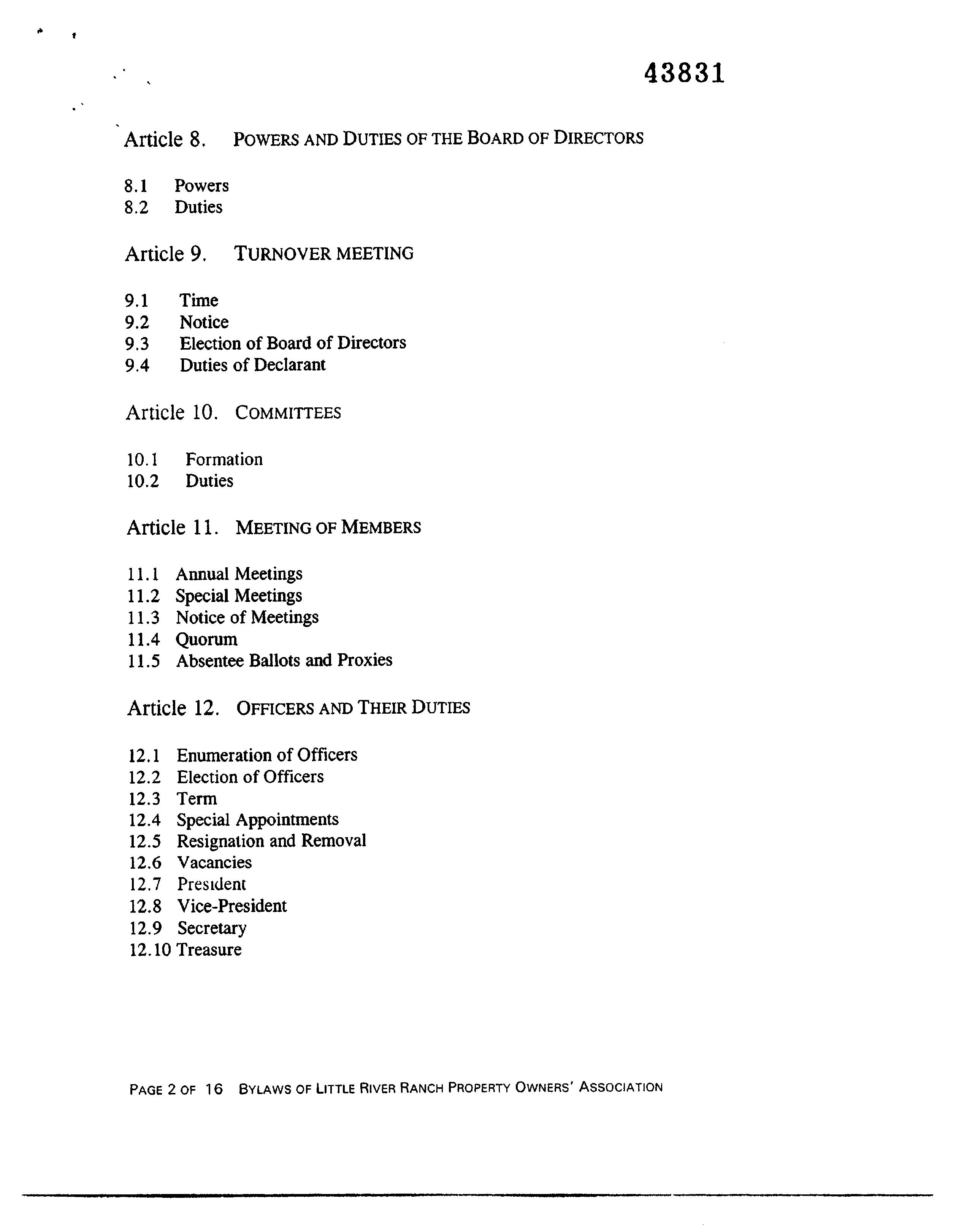 43831

Article 8. POWERS AND DUTIES OF THE BOARD OF DIRECTORS

8.1 Powers
8.2 Duties

Article 9. TURNOVER MEETING

9.1 Time
9.2 Notice
9.3 Election of Board of Directors
9.4 Duties of Declarant

Article 10. COMMITTEES

10.1 Formation
10.2 Duties

Article 11. MEETING OF MEMBERS

11.1 Annual Meetings
11.2 Special Meetings
11.3 Notice of Meetings
11.4 Quorum
11.5 Absentee Ballots and Proxies

Article 12. OFFICERS AND THEIR DUTIES

12.1 Enumeration of Officers
12.2 Election of Officers
12.3 Term
12.4 Special Appointments
12.5 Resignation and Removal
12.6 Vacancies
12.7 President
12.8 Vice-President
12.9 Secretary
12.10 Treasure

PAGE 2 OF 16 BYLAWS OF LITTLE RIVER RANCH PROPERTY OWNERS' ASSOCIATION